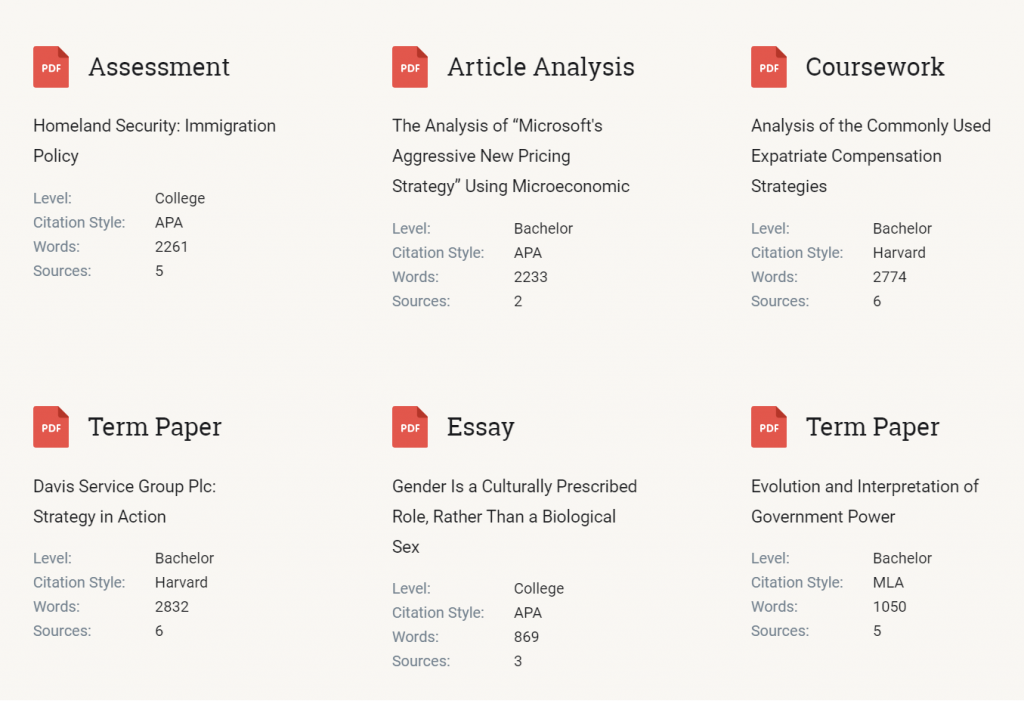 PDF Assessment

Homeland Security: Immigration Policy

Level: College
Citation Style: APA
Words: 2261
Sources: 5

PDF Article Analysis

The Analysis of “Microsoft's Aggressive New Pricing Strategy” Using Microeconomic

Level: Bachelor
Citation Style: APA
Words: 2233
Sources: 2

PDF Coursework

Analysis of the Commonly Used Expatriate Compensation Strategies

Level: Bachelor
Citation Style: Harvard
Words: 2774
Sources: 6

PDF Term Paper

Davis Service Group Plc: Strategy in Action

Level: Bachelor
Citation Style: Harvard
Words: 2832
Sources: 6

PDF Essay

Gender Is a Culturally Prescribed Role, Rather Than a Biological Sex

Level: College
Citation Style: APA
Words: 869
Sources: 3

PDF Term Paper

Evolution and Interpretation of Government Power

Level: Bachelor
Citation Style: MLA
Words: 1050
Sources: 5